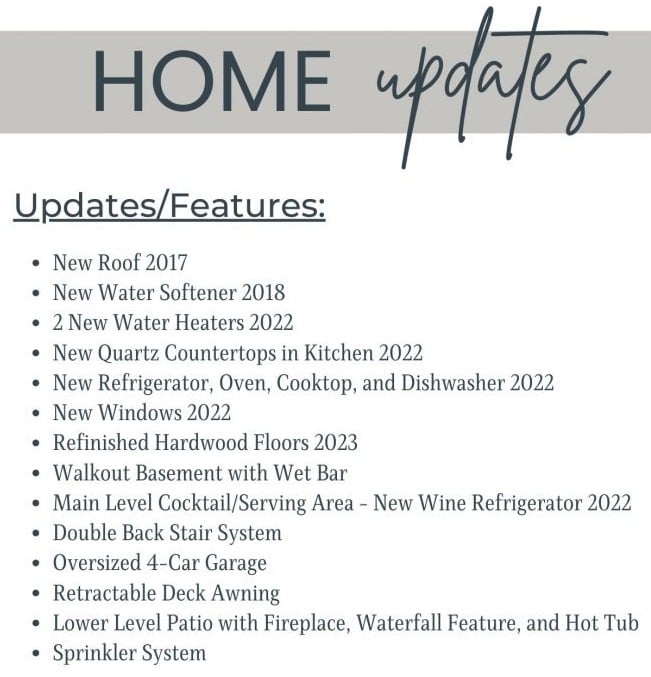 HOME updates

Updates/Features:

• New Roof 2017
• New Water Softener 2018
• 2 New Water Heaters 2022
• New Quartz Countertops in Kitchen 2022
• New Refrigerator, Oven, Cooktop, and Dishwasher 2022
• New Windows 2022
• Refinished Hardwood Floors 2023
• Walkout Basement with Wet Bar
• Main Level Cocktail/Serving Area - New Wine Refrigerator 2022
• Double Back Stair System
• Oversized 4-Car Garage
• Retractable Deck Awning
• Lower Level Patio with Fireplace, Waterfall Feature, and Hot Tub
• Sprinkler System